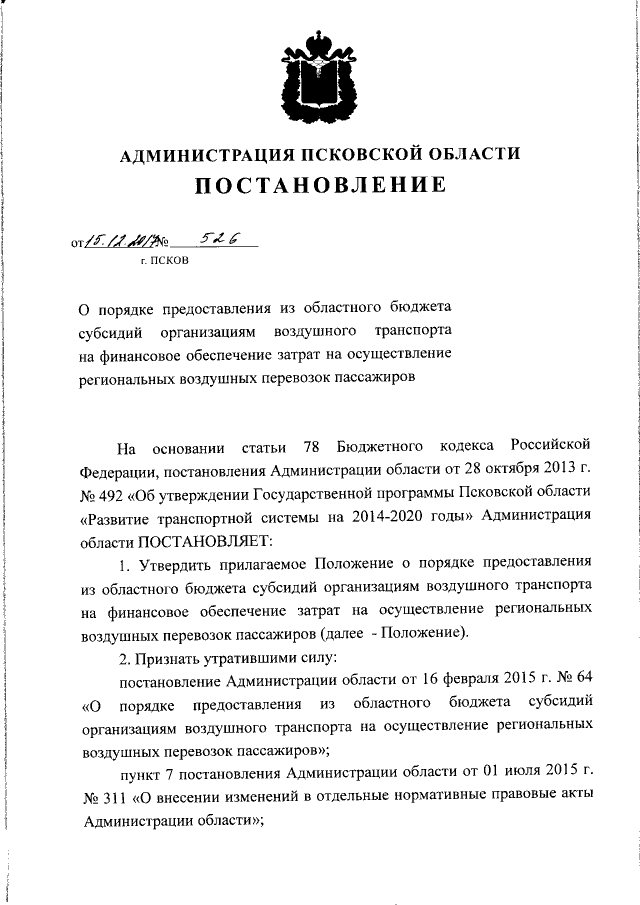 АДМИНИСТРАЦИЯ ПСКОВСКОЙ ОБЛАСТИ
ПОСТАНОВЛЕНИЕ

от 15.12.2017 № 526
г. ПСКОВ

О порядке предоставления из областного бюджета субсидий организациям воздушного транспорта на финансовое обеспечение затрат на осуществление региональных воздушных перевозок пассажиров

На основании статьи 78 Бюджетного кодекса Российской Федерации, постановления Администрации области от 28 октября 2013 г. № 492 «Об утверждении Государственной программы Псковской области «Развитие транспортной системы на 2014-2020 годы» Администрация области ПОСТАНОВЛЯЕТ:

1. Утвердить прилагаемое Положение о порядке предоставления из областного бюджета субсидий организациям воздушного транспорта на финансовое обеспечение затрат на осуществление региональных воздушных перевозок пассажиров (далее - Положение).

2. Признать утратившими силу:

постановление Администрации области от 16 февраля 2015 г. № 64 «О порядке предоставления из областного бюджета субсидий организациям воздушного транспорта на осуществление региональных воздушных перевозок пассажиров»;

пункт 7 постановления Администрации области от 01 июля 2015 г. № 311 «О внесении изменений в отдельные нормативные правовые акты Администрации области»;